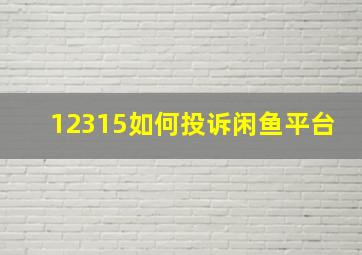 12315如何投诉闲鱼平台